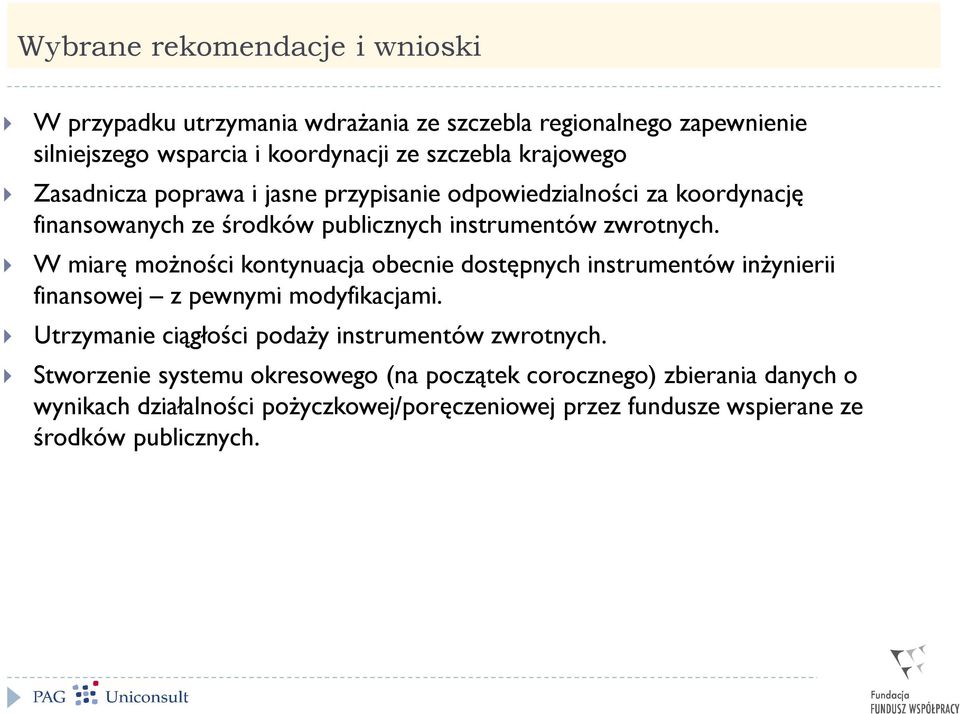 Wybrane rekomendacje i wnioski

W przypadku utrzymania wdrażania ze szczebla regionalnego zapewnienie silniejszego wsparcia i koordynacji ze szczebla krajowego

Zasadnicza poprawa i jasne przypisanie odpowiedzialności za koordynację finansowanych ze środków publicznych instrumentów zwrotnych.

W miarę możności kontynuacja obecnie dostępnych instrumentów inżynierii finansowej – z pewnymi modyfikacjami.

Utrzymanie ciągłości podaży instrumentów zwrotnych.

Stworzenie systemu okresowego (na początek corocznego) zbierania danych o wynikach działalności pożyczkowej/poręczeniowej przez fundusze wspierane ze środków publicznych.

PAG Uniconsult

Fundacja FUNDUSZ WSPÓŁPRACY